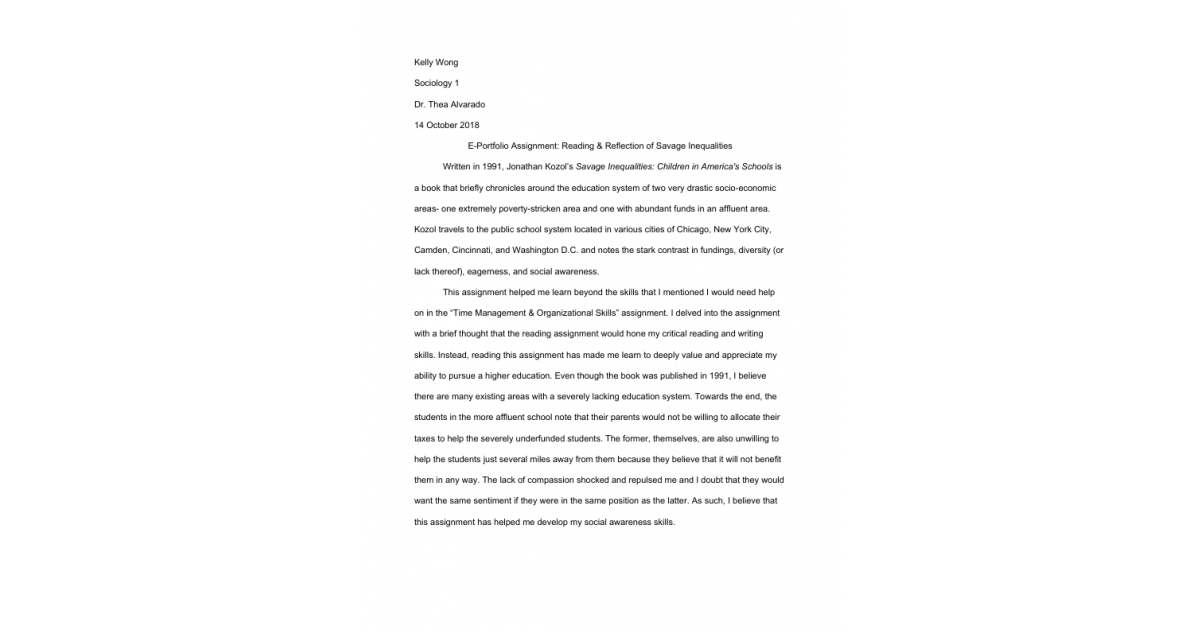 Kelly Wong

Sociology 1

Dr. Thea Alvarado

14 October 2018

E-Portfolio Assignment: Reading & Reflection of Savage Inequalities

Written in 1991, Jonathan Kozol's Savage Inequalities: Children in America's Schools is a book that briefly chronicles around the education system of two very drastic socio-economic areas- one extremely poverty-stricken area and one with abundant funds in an affluent area. Kozol travels to the public school system located in various cities of Chicago, New York City, Camden, Cincinnati, and Washington D.C. and notes the stark contrast in fundings, diversity (or lack thereof), eagerness, and social awareness.

This assignment helped me learn beyond the skills that I mentioned I would need help on in the "Time Management & Organizational Skills" assignment. I delved into the assignment with a brief thought that the reading assignment would hone my critical reading and writing skills. Instead, reading this assignment has made me learn to deeply value and appreciate my ability to pursue a higher education. Even though the book was published in 1991, I believe there are many existing areas with a severely lacking education system. Towards the end, the students in the more affluent school note that their parents would not be willing to allocate their taxes to help the severely underfunded students. The former, themselves, are also unwilling to help the students just several miles away from them because they believe that it will not benefit them in any way. The lack of compassion shocked and repulsed me and I doubt that they would want the same sentiment if they were in the same position as the latter. As such, I believe that this assignment has helped me develop my social awareness skills.